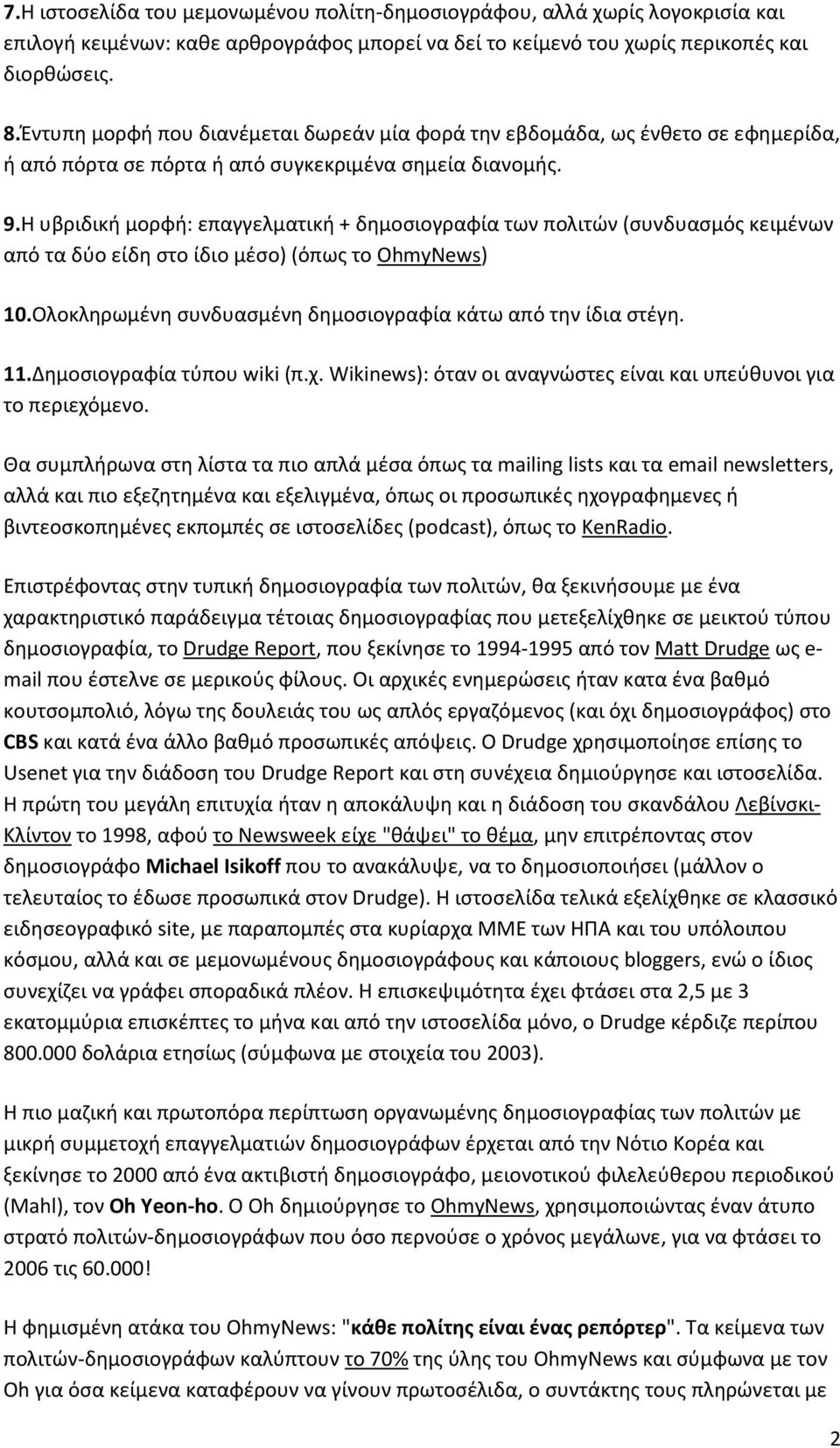 7.Η ιστοσελίδα του μεμονωμένου πολίτη-δημοσιογράφου, αλλά χωρίς λογοκρισία και επιλογή κειμένων: καθε αρθρογράφος μπορεί να δεί το κείμενό του χωρίς περικοπές και διορθώσεις.

8.Έντυπη μορφή που διανέμεται δωρεάν μία φορά την εβδομάδα, ως ένθετο σε εφημερίδα, ή από πόρτα σε πόρτα ή από συγκεκριμένα σημεία διανομής.

9.Η υβριδική μορφή: επαγγελματική + δημοσιογραφία των πολιτών (συνδυασμός κειμένων από τα δύο είδη στο ίδιο μέσο) (όπως το OhmyNews)

10.Ολοκληρωμένη συνδυασμένη δημοσιογραφία κάτω από την ίδια στέγη.

11.Δημοσιογραφία τύπου wiki (π.χ. Wikinews): όταν οι αναγνώστες είναι και υπεύθυνοι για το περιεχόμενο.

Θα συμπλήρωνα στη λίστα τα πιο απλά μέσα όπως τα mailing lists και τα email newsletters, αλλά και πιο εξεζητημένα και εξελιγμένα, όπως οι προσωπικές ηχογραφημενες ή βιντεοσκοπημένες εκπομπές σε ιστοσελίδες (podcast), όπως το KenRadio.

Επιστρέφοντας στην τυπική δημοσιογραφία των πολιτών, θα ξεκινήσουμε με ένα χαρακτηριστικό παράδειγμα τέτοιας δημοσιογραφίας που μετεξελίχθηκε σε μεικτού τύπου δημοσιογραφία, το Drudge Report, που ξεκίνησε το 1994-1995 από τον Matt Drudge ως e-mail που έστελνε σε μερικούς φίλους. Οι αρχικές ενημερώσεις ήταν κατα ένα βαθμό κουτσομπολιό, λόγω της δουλειάς του ως απλός εργαζόμενος (και όχι δημοσιογράφος) στο CBS και κατά ένα άλλο βαθμό προσωπικές απόψεις. Ο Drudge χρησιμοποίησε επίσης το Usenet για την διάδοση του Drudge Report και στη συνέχεια δημιούργησε και ιστοσελίδα. Η πρώτη του μεγάλη επιτυχία ήταν η αποκάλυψη και η διάδοση του σκανδάλου Λεβίνσκι-Κλίντον το 1998, αφού το Newsweek είχε "θάψει" το θέμα, μην επιτρέποντας στον δημοσιογράφο Michael Isikoff που το ανακάλυψε, να το δημοσιοποιήσει (μάλλον ο τελευταίος το έδωσε προσωπικά στον Drudge). Η ιστοσελίδα τελικά εξελίχθηκε σε κλασσικό ειδησεογραφικό site, με παραπομπές στα κυρίαρχα ΜΜΕ των ΗΠΑ και του υπόλοιπου κόσμου, αλλά και σε μεμονωμένους δημοσιογράφους και κάποιους bloggers, ενώ ο ίδιος συνεχίζει να γράφει σποραδικά πλέον. Η επισκεψιμότητα έχει φτάσει στα 2,5 με 3 εκατομμύρια επισκέπτες το μήνα και από την ιστοσελίδα μόνο, ο Drudge κέρδιζε περίπου 800.000 δολάρια ετησίως (σύμφωνα με στοιχεία του 2003).

Η πιο μαζική και πρωτοπόρα περίπτωση οργανωμένης δημοσιογραφίας των πολιτών με μικρή συμμετοχή επαγγελματιών δημοσιογράφων έρχεται από την Νότιο Κορέα και ξεκίνησε το 2000 από ένα ακτιβιστή δημοσιογράφο, μειονοτικού φιλελεύθερου περιοδικού (Mahl), τον Oh Yeon-ho. Ο Oh δημιούργησε το OhmyNews, χρησιμοποιώντας έναν άτυπο στρατό πολιτών-δημοσιογράφων που όσο περνούσε ο χρόνος μεγάλωνε, για να φτάσει το 2006 τις 60.000!

Η φημισμένη ατάκα του OhmyNews: "κάθε πολίτης είναι ένας ρεπόρτερ". Τα κείμενα των πολιτών-δημοσιογράφων καλύπτουν το 70% της ύλης του OhmyNews και σύμφωνα με τον Oh για όσα κείμενα καταφέρουν να γίνουν πρωτοσέλιδα, ο συντάκτης τους πληρώνεται με

2